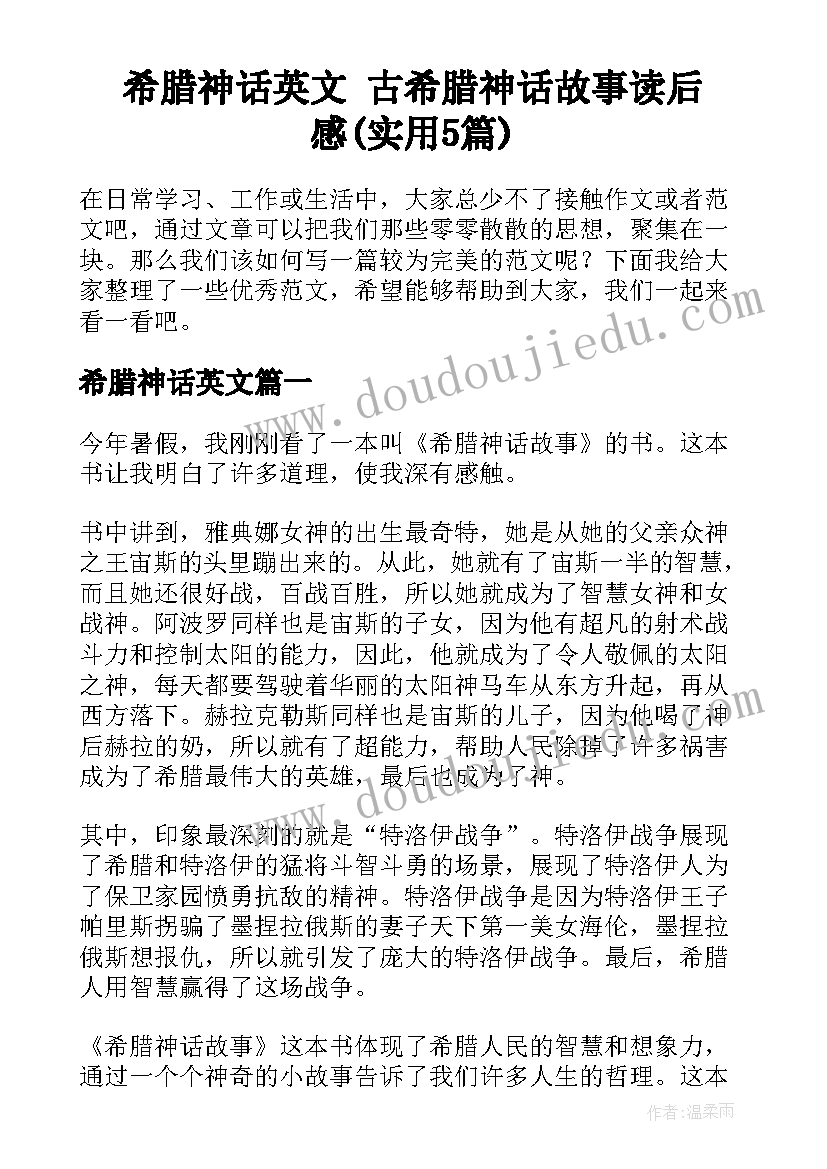 希腊神话英文 古希腊神话故事读后感(实用5篇)

在日常学习、工作或生活中，大家总少不了接触作文或者范文吧，通过文章可以把我们那些零零散散的思想，聚集在一块。那么我们该如何写一篇较为完美的范文呢？下面我给大家整理了一些优秀范文，希望能够帮助到大家，我们一起来看一看吧。

希腊神话英文篇一

今年暑假，我刚刚看了一本叫《希腊神话故事》的书。这本书让我明白了许多道理，使我深有感触。

书中讲到，雅典娜女神的出生最奇特，她是从她的父亲众神之王宙斯的头里蹦出来的。从此，她就有了宙斯一半的智慧，而且她还很好战，百战百胜，所以她就成为了智慧女神和女战神。阿波罗同样也是宙斯的子女，因为他有超凡的射术战斗力和控制太阳的能力，因此，他就成为了令人敬佩的太阳之神，每天都要驾驶着华丽的太阳神马车从东方升起，再从西方落下。赫拉克勒斯同样也是宙斯的儿子，因为他喝了神后赫拉的奶，所以就有了超能力，帮助人民除掉了许多祸害成为了希腊最伟大的英雄，最后也成为了神。

其中，印象最深刻的就是“特洛伊战争”。特洛伊战争展现了希腊和特洛伊的猛将斗智斗勇的场景，展现了特洛伊人为了保卫家园愤勇抗敌的精神。特洛伊战争是因为特洛伊王子帕里斯拐骗了墨捏拉俄斯的妻子天下第一美女海伦，墨捏拉俄斯想报仇，所以就引发了庞大的特洛伊战争。最后，希腊人用智慧赢得了这场战争。

《希腊神话故事》这本书体现了希腊人民的智慧和想象力，通过一个个神奇的小故事告诉了我们许多人生的哲理。这本

www.doudoujiedu.com

作者：温柔雨